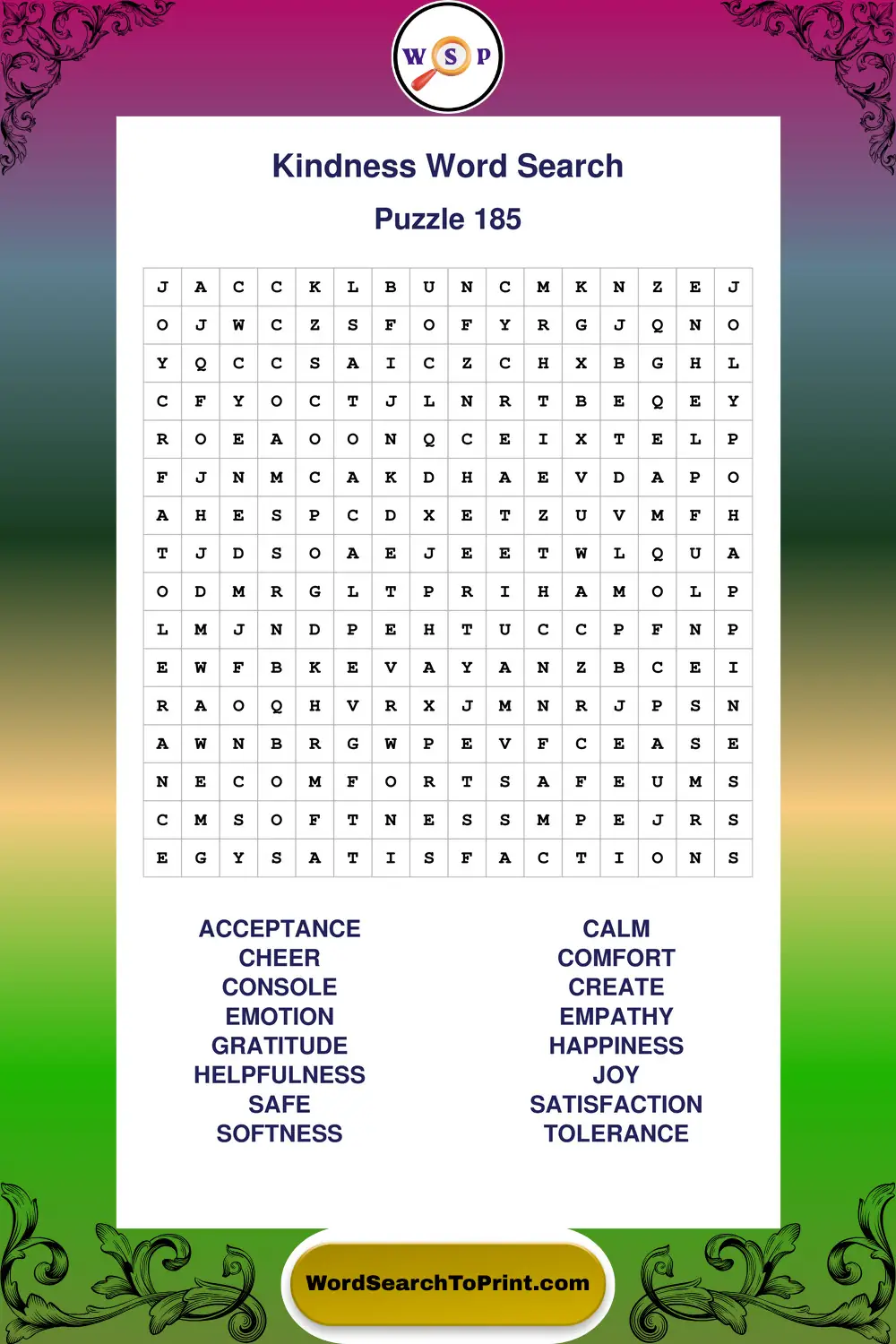 W S P

Kindness Word Search

Puzzle 185

| J | A | C | C | K | L | B | U | N | C | M | K | N | Z | E | J |
|---|---|---|---|---|---|---|---|---|---|---|---|---|---|---|---|
| O | J | W | C | Z | S | F | O | F | Y | R | G | J | Q | N | O |
| Y | Q | C | C | S | A | I | C | Z | C | H | X | B | G | H | L |
| C | F | Y | O | C | T | J | L | N | R | T | B | E | Q | E | Y |
| R | O | E | A | O | O | N | Q | C | E | I | X | T | E | L | P |
| F | J | N | M | C | A | K | D | H | A | E | V | D | A | P | O |
| A | H | E | S | P | C | D | X | E | T | Z | U | V | M | F | H |
| T | J | D | S | O | A | E | J | E | E | T | W | L | Q | U | A |
| O | D | M | R | G | L | T | P | R | I | H | A | M | O | L | P |
| L | M | J | N | D | P | E | H | T | U | C | C | P | F | N | P |
| E | W | F | B | K | E | V | A | Y | A | N | Z | B | C | E | I |
| R | A | O | Q | H | V | R | X | J | M | N | R | J | P | S | N |
| A | W | N | B | R | G | W | P | E | V | F | C | E | A | S | E |
| N | E | C | O | M | F | O | R | T | S | A | F | E | U | M | S |
| C | M | S | O | F | T | N | E | S | S | M | P | E | J | R | S |
| E | G | Y | S | A | T | I | S | F | A | C | T | I | O | N | S |

ACCEPTANCE
CHEER
CONSOLE
EMOTION
GRATITUDE
HELPFULNESS
SAFE
SOFTNESS

CALM
COMFORT
CREATE
EMPATHY
HAPPINESS
JOY
SATISFACTION
TOLERANCE

WordSearchToPrint.com